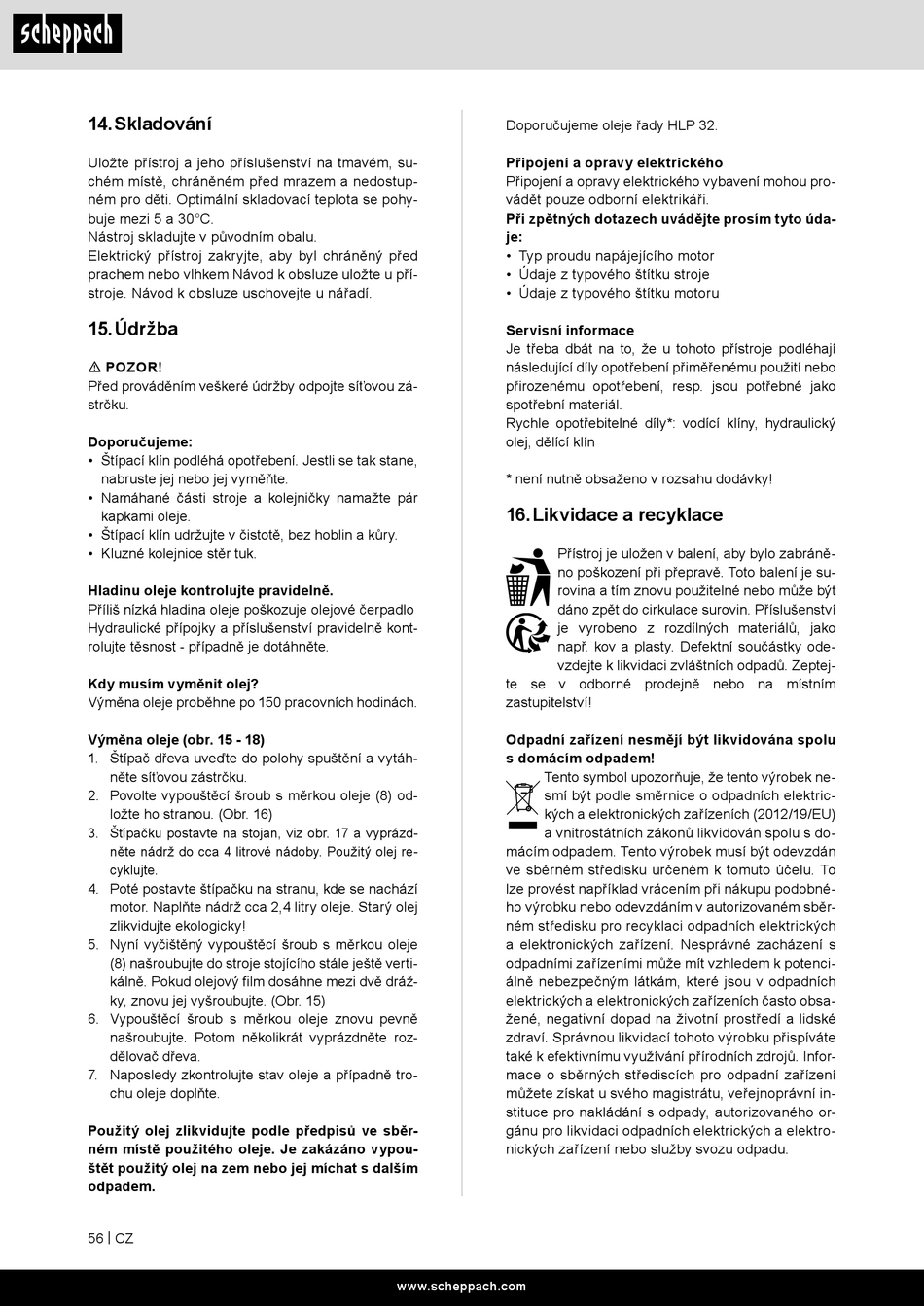 scheppach

14. Skladování

Uložte přístroj a jeho příslušenství na tmavém, suchém místě, chráněném před mrazem a nedostupném pro děti. Optimální skladovací teplota se pohybuje mezi 5 a 30°C.
Nástroj skladujte v původním obalu.
Elektrický přístroj zakryjte, aby byl chráněný před prachem nebo vlhkem Návod k obsluze uložte u přístroje. Návod k obsluze uschovejte u nářadí.

15. Údržba

⚠ POZOR!
Před prováděním veškeré údržby odpojte síťovou zástrčku.

Doporučujeme:
• Štípací klín podléhá opotřebení. Jestli se tak stane, nabruste jej nebo jej vyměňte.
• Namáhané části stroje a kolejničky namažte pár kapkami oleje.
• Štípací klín udržujte v čistotě, bez hoblin a kůry.
• Kluzné kolejnice stěr tuk.

Hladinu oleje kontrolujte pravidelně.
Příliš nízká hladina oleje poškozuje olejové čerpadlo Hydraulické přípojky a příslušenství pravidelně kontrolujte těsnost - případně je dotáhněte.

Kdy musím vyměnit olej?
Výměna oleje proběhne po 150 pracovních hodinách.

Výměna oleje (obr. 15 - 18)
1. Štípač dřeva uveďte do polohy spuštění a vytáhněte síťovou zástrčku.
2. Povolte vypouštěcí šroub s měrkou oleje (8) odložte ho stranou. (Obr. 16)
3. Štípačku postavte na stojan, viz obr. 17 a vyprázdněte nádrž do cca 4 litrové nádoby. Použitý olej recyklujte.
4. Poté postavte štípačku na stranu, kde se nachází motor. Naplňte nádrž cca 2,4 litry oleje. Starý olej zlikvidujte ekologicky!
5. Nyní vyčištěný vypouštěcí šroub s měrkou oleje (8) našroubujte do stroje stojícího stále ještě vertikálně. Pokud olejový film dosáhne mezi dvě drážky, znovu jej vyšroubujte. (Obr. 15)
6. Vypouštěcí šroub s měrkou oleje znovu pevně našroubujte. Potom několikrát vyprázdněte rozdělovač dřeva.
7. Naposledy zkontrolujte stav oleje a případně trochu oleje doplňte.

Použitý olej zlikvidujte podle předpisů ve sběrném místě použitého oleje. Je zakázáno vypouštět použitý olej na zem nebo jej míchat s dalším odpadem.

Doporučujeme oleje řady HLP 32.

Připojení a opravy elektrického
Připojení a opravy elektrického vybavení mohou provádět pouze odborní elektrikáři.
Při zpětných dotazech uvádějte prosím tyto údaje:
• Typ proudu napájejícího motor
• Údaje z typového štítku stroje
• Údaje z typového štítku motoru

Servisní informace
Je třeba dbát na to, že u tohoto přístroje podléhají následující díly opotřebení přiměřenému použití nebo přirozenému opotřebení, resp. jsou potřebné jako spotřební materiál.
Rychle opotřebitelné díly*: vodící klíny, hydraulický olej, dělící klín

* není nutně obsaženo v rozsahu dodávky!

16. Likvidace a recyklace

Přístroj je uložen v balení, aby bylo zabráněno poškození při přepravě. Toto balení je surovina a tím znovu použitelné nebo může být dáno zpět do cirkulace surovin. Příslušenství je vyrobeno z rozdílných materiálů, jako např. kov a plasty. Defektní součástky odevzdejte k likvidaci zvláštních odpadů. Zeptejte se v odborné prodejně nebo na místním zastupitelství!

Odpadní zařízení nesmějí být likvidována spolu s domácím odpadem!
Tento symbol upozorňuje, že tento výrobek nesmí být podle směrnice o odpadních elektrických a elektronických zařízeních (2012/19/EU) a vnitrostátních zákonů likvidován spolu s domácím odpadem. Tento výrobek musí být odevzdán ve sběrném středisku určeném k tomuto účelu. To lze provést například vrácením při nákupu podobného výrobku nebo odevzdáním v autorizovaném sběrném středisku pro recyklaci odpadních elektrických a elektronických zařízení. Nesprávné zacházení s odpadními zařízeními může mít vzhledem k potenciálně nebezpečným látkám, které jsou v odpadních elektrických a elektronických zařízeních často obsažené, negativní dopad na životní prostředí a lidské zdraví. Správnou likvidací tohoto výrobku přispíváte také k efektivnímu využívání přírodních zdrojů. Informace o sběrných střediscích pro odpadní zařízení můžete získat u svého magistrátu, veřejnoprávní instituce pro nakládání s odpady, autorizovaného orgánu pro likvidaci odpadních elektrických a elektronických zařízení nebo služby svozu odpadu.

56 | CZ

www.scheppach.com